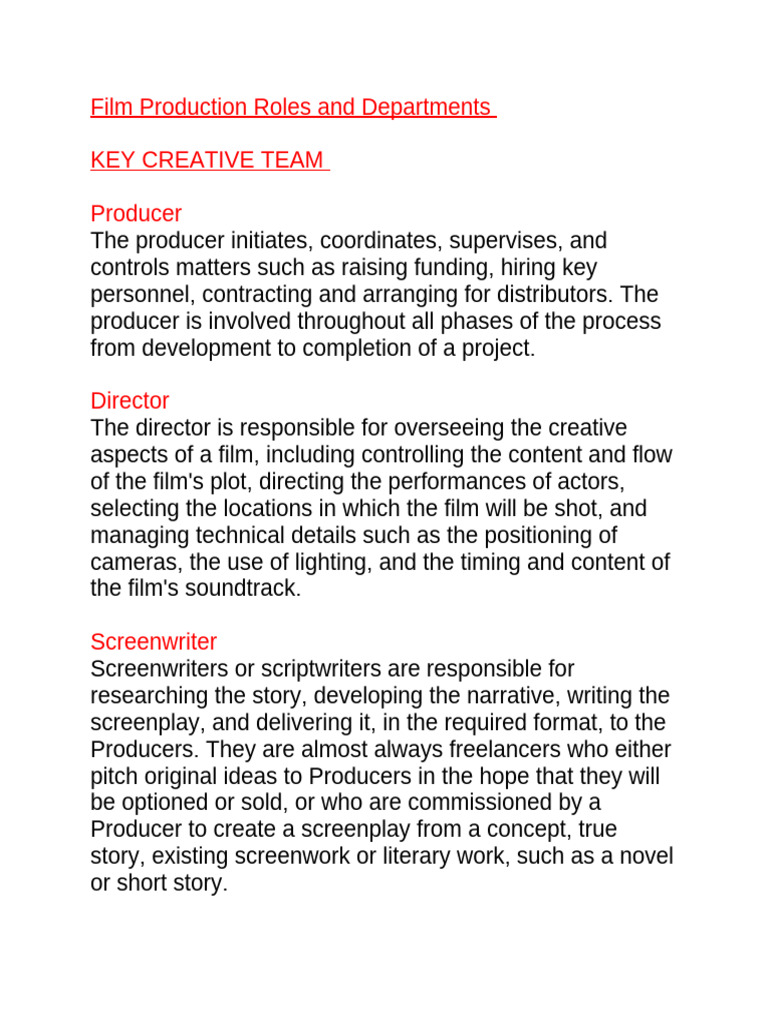 Film Production Roles and Departments

KEY CREATIVE TEAM

Producer
The producer initiates, coordinates, supervises, and controls matters such as raising funding, hiring key personnel, contracting and arranging for distributors. The producer is involved throughout all phases of the process from development to completion of a project.

Director
The director is responsible for overseeing the creative aspects of a film, including controlling the content and flow of the film's plot, directing the performances of actors, selecting the locations in which the film will be shot, and managing technical details such as the positioning of cameras, the use of lighting, and the timing and content of the film's soundtrack.

Screenwriter
Screenwriters or scriptwriters are responsible for researching the story, developing the narrative, writing the screenplay, and delivering it, in the required format, to the Producers. They are almost always freelancers who either pitch original ideas to Producers in the hope that they will be optioned or sold, or who are commissioned by a Producer to create a screenplay from a concept, true story, existing screenwork or literary work, such as a novel or short story.